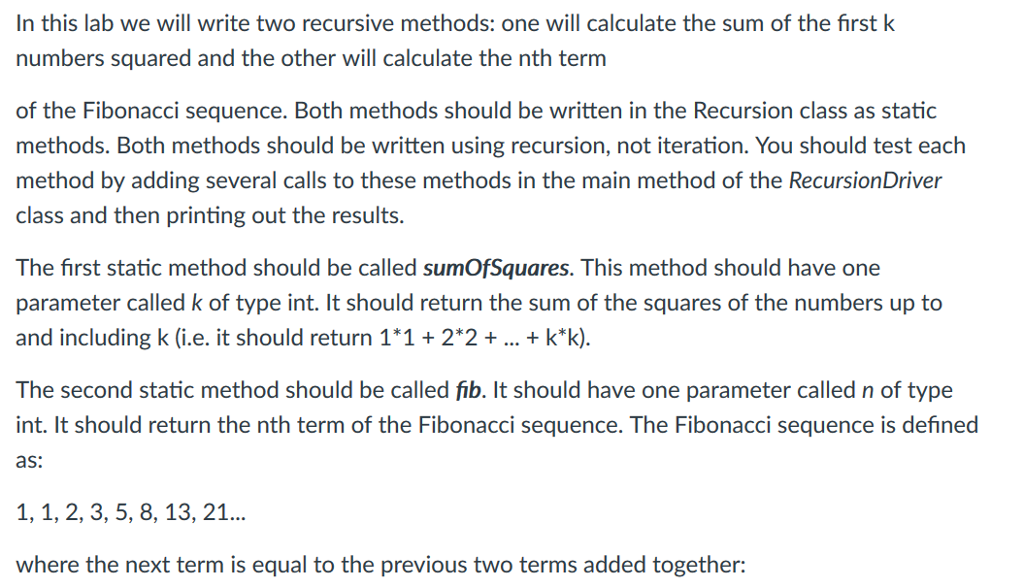 In this lab we will write two recursive methods: one will calculate the sum of the first k numbers squared and the other will calculate the nth term

of the Fibonacci sequence. Both methods should be written in the Recursion class as static methods. Both methods should be written using recursion, not iteration. You should test each method by adding several calls to these methods in the main method of the RecursionDriver class and then printing out the results.

The first static method should be called sumOfSquares. This method should have one parameter called k of type int. It should return the sum of the squares of the numbers up to and including k (i.e. it should return 1*1 + 2*2 + ... + k*k).

The second static method should be called fib. It should have one parameter called n of type int. It should return the nth term of the Fibonacci sequence. The Fibonacci sequence is defined as:

1, 1, 2, 3, 5, 8, 13, 21...

where the next term is equal to the previous two terms added together: